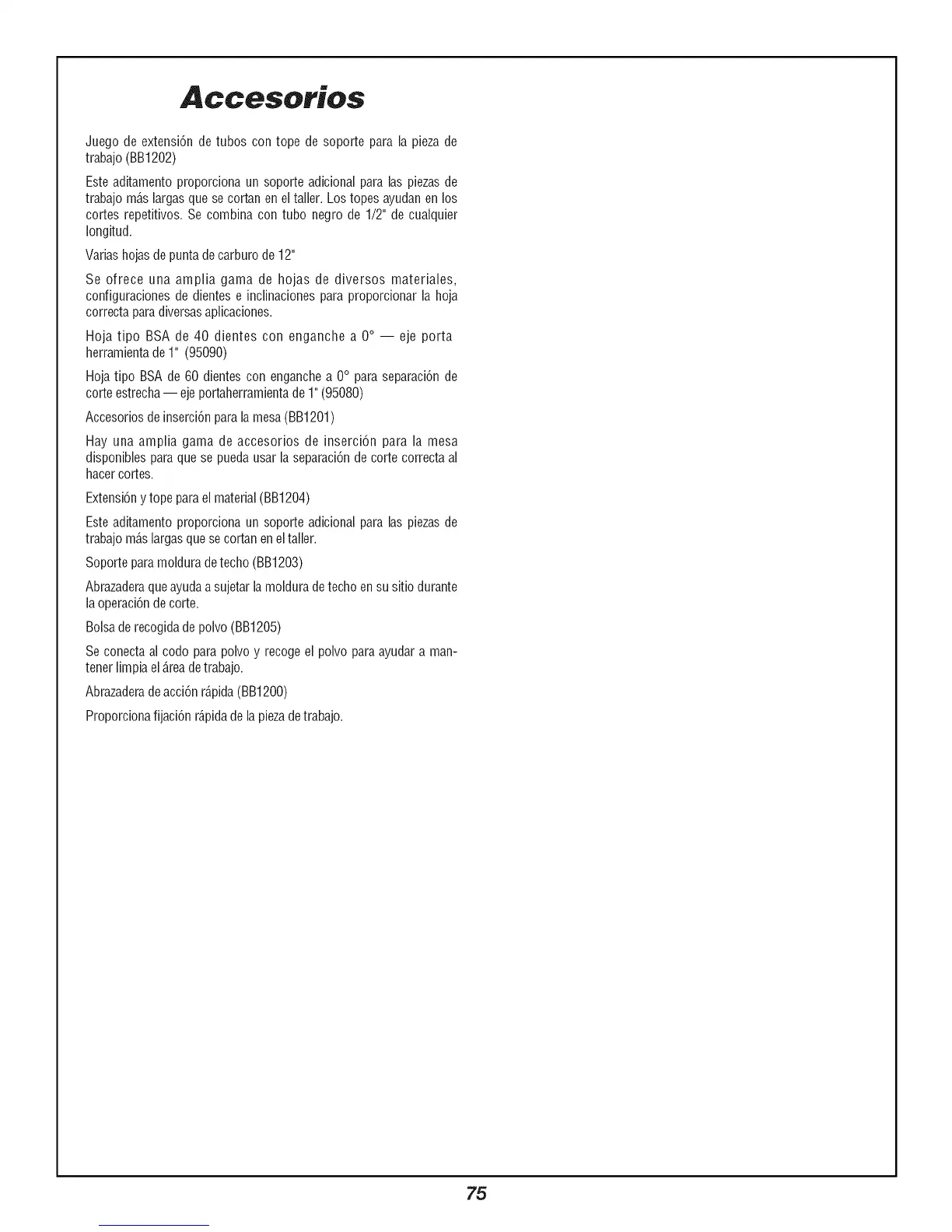 Accesorios

Juego de extensión de tubos con tope de soporte para la pieza de trabajo (BB1202)

Este aditamento proporciona un soporte adicional para las piezas de trabajo más largas que se cortan en el taller. Los topes ayudan en los cortes repetitivos. Se combina con tubo negro de 1/2" de cualquier longitud.

Varias hojas de punta de carburo de 12"

Se ofrece una amplia gama de hojas de diversos materiales, configuraciones de dientes e inclinaciones para proporcionar la hoja correcta para diversas aplicaciones.

Hoja tipo BSA de 40 dientes con enganche a 0° — eje porta herramienta de 1" (95090)

Hoja tipo BSA de 60 dientes con enganche a 0° para separación de corte estrecha — eje portaherramienta de 1" (95080)

Accesorios de inserción para la mesa (BB1201)

Hay una amplia gama de accesorios de inserción para la mesa disponibles para que se pueda usar la separación de corte correcta al hacer cortes.

Extensión y tope para el material (BB1204)

Este aditamento proporciona un soporte adicional para las piezas de trabajo más largas que se cortan en el taller.

Soporte para moldura de techo (BB1203)

Abrazadera que ayuda a sujetar la moldura de techo en su sitio durante la operación de corte.

Bolsa de recogida de polvo (BB1205)

Se conecta al codo para polvo y recoge el polvo para ayudar a mantener limpia el área de trabajo.

Abrazadera de acción rápida (BB1200)

Proporciona fijación rápida de la pieza de trabajo.

75